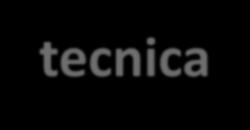 tecnica